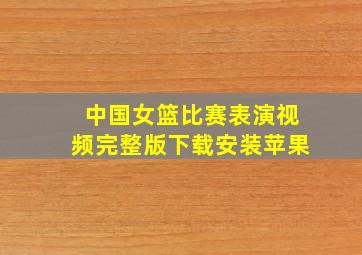 中国女篮比赛表演视频完整版下载安装苹果